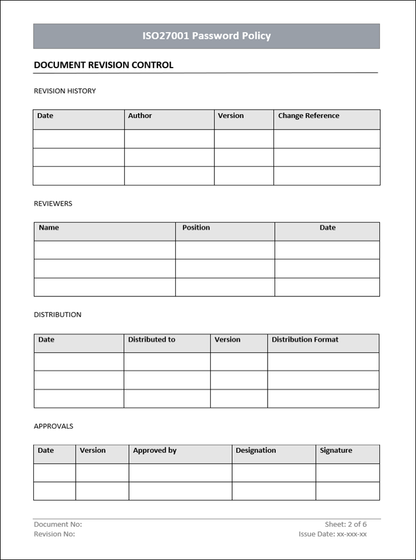 ISO27001 Password Policy

DOCUMENT REVISION CONTROL

REVISION HISTORY

| Date | Author | Version | Change Reference |
|---|---|---|---|
| | | | |
| | | | |
| | | | |

REVIEWERS

| Name | Position | Date |
|---|---|---|
| | | |
| | | |
| | | |

DISTRIBUTION

| Date | Distributed to | Version | Distribution Format |
|---|---|---|---|
| | | | |
| | | | |
| | | | |

APPROVALS

| Date | Version | Approved by | Designation | Signature |
|---|---|---|---|---|
| | | | | |
| | | | | |

Document No:
Revision No:

Sheet: 2 of 6
Issue Date: xx-xxx-xx